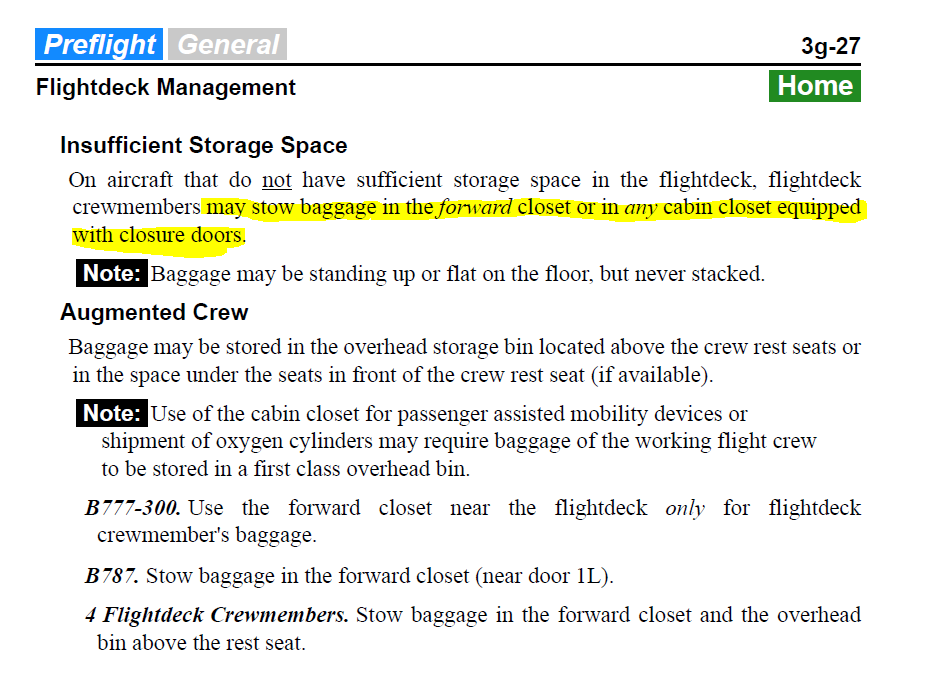 Preflight General 3g-27

Flightdeck Management Home

Insufficient Storage Space

On aircraft that do not have sufficient storage space in the flightdeck, flightdeck crewmembers may stow baggage in the forward closet or in any cabin closet equipped with closure doors.

Note: Baggage may be standing up or flat on the floor, but never stacked.

Augmented Crew

Baggage may be stored in the overhead storage bin located above the crew rest seats or in the space under the seats in front of the crew rest seat (if available).

Note: Use of the cabin closet for passenger assisted mobility devices or shipment of oxygen cylinders may require baggage of the working flight crew to be stored in a first class overhead bin.

B777-300. Use the forward closet near the flightdeck only for flightdeck crewmember's baggage.

B787. Stow baggage in the forward closet (near door 1L).

4 Flightdeck Crewmembers. Stow baggage in the forward closet and the overhead bin above the rest seat.